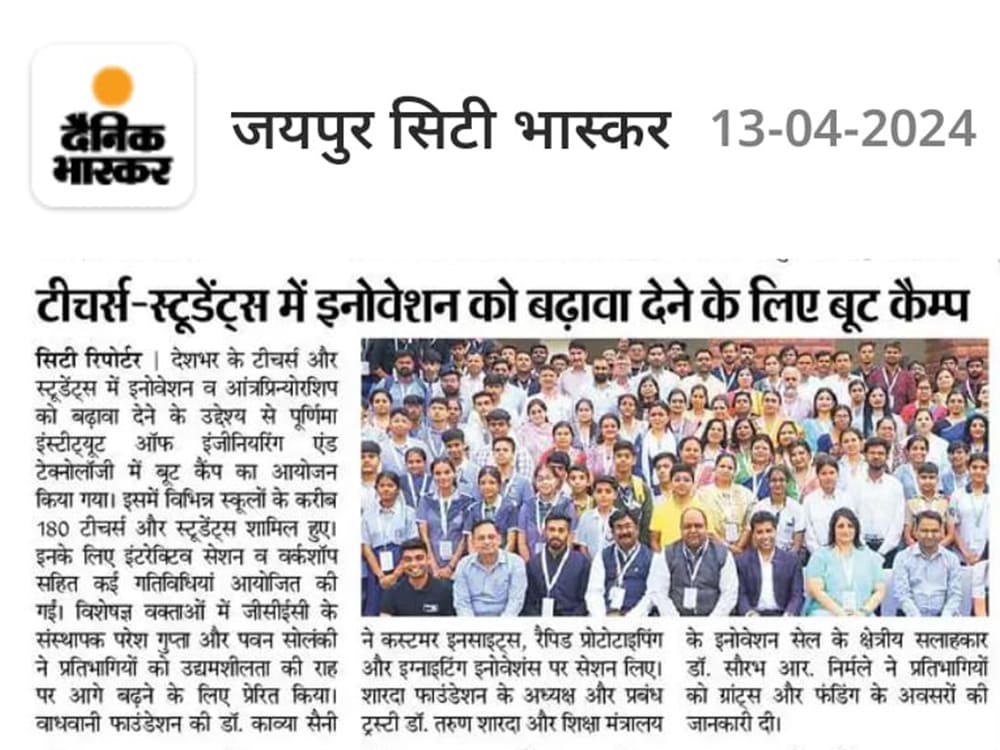 दैनिक भास्कर

जयपुर सिटी भास्कर 13-04-2024

टीचर्स-स्टूडेंट्स में इनोवेशन को बढ़ावा देने के लिए बूट कैम्प

सिटी रिपोर्टर | देशभर के टीचर्स और स्टूडेंट्स में इनोवेशन व आंत्रप्रिन्योरशिप को बढ़ावा देने के उद्देश्य से पूर्णिमा इंस्टीट्यूट ऑफ इंजीनियरिंग एंड टेक्नोलॉजी में बूट कैंप का आयोजन किया गया। इसमें विभिन्न स्कूलों के करीब 180 टीचर्स और स्टूडेंट्स शामिल हुए। इनके लिए इंटरेक्टिव सेशन व वर्कशॉप सहित कई गतिविधियां आयोजित की गईं। विशेषज्ञ वक्ताओं में जीसीईसी के संस्थापक परेश गुप्ता और पवन सोलंकी ने प्रतिभागियों को उद्यमशीलता की राह पर आगे बढ़ने के लिए प्रेरित किया। वाधवानी फाउंडेशन की डॉ. काव्या सैनी ने कस्टमर इनसाइट्स, रैपिड प्रोटोटाइपिंग और इग्नाइटिंग इनोवेशंस पर सेशन लिए। शारदा फाउंडेशन के अध्यक्ष और प्रबंध ट्रस्टी डॉ. तरुण शारदा और शिक्षा मंत्रालय के इनोवेशन सेल के क्षेत्रीय सलाहकार डॉ. सौरभ आर. निर्मले ने प्रतिभागियों को ग्रांट्स और फंडिंग के अवसरों की जानकारी दी।